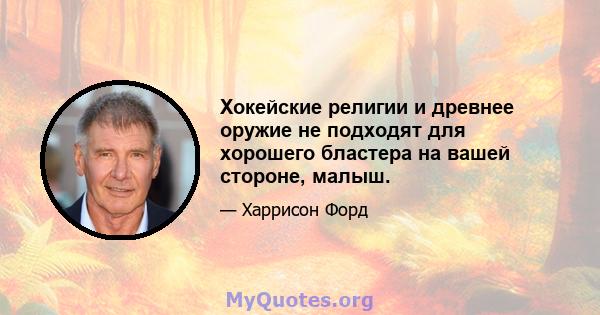 Хокейские религии и древнее оружие не подходят для хорошего бластера на вашей стороне, малыш.

— Харрисон Форд

MyQuotes.org